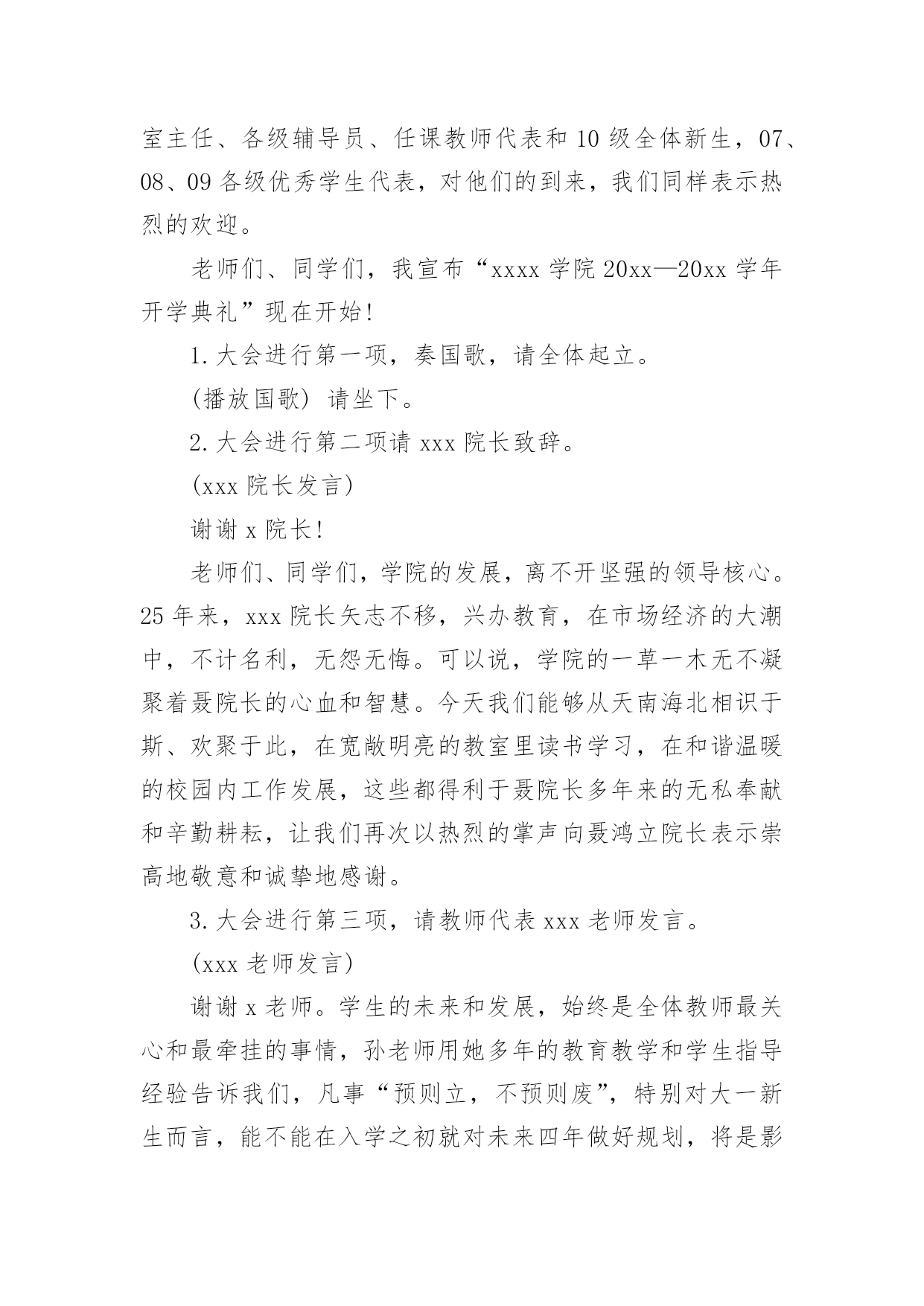 室主任、各级辅导员、任课教师代表和10级全体新生，07、08、09各级优秀学生代表，对他们的到来，我们同样表示热烈的欢迎。

老师们、同学们，我宣布“xxxx学院20xx—20xx学年开学典礼”现在开始!

1.大会进行第一项，奏国歌，请全体起立。

(播放国歌) 请坐下。

2.大会进行第二项请xxx院长致辞。

(xxx院长发言)

谢谢x院长!

老师们、同学们，学院的发展，离不开坚强的领导核心。25年来，xxx院长矢志不移，兴办教育，在市场经济的大潮中，不计名利，无怨无悔。可以说，学院的一草一木无不凝聚着聂院长的心血和智慧。今天我们能够从天南海北相识于斯、欢聚于此，在宽敞明亮的教室里读书学习，在和谐温暖的校园内工作发展，这些都得利于聂院长多年来的无私奉献和辛勤耕耘，让我们再次以热烈的掌声向聂鸿立院长表示崇高地敬意和诚挚地感谢。

3.大会进行第三项，请教师代表xxx老师发言。

(xxx老师发言)

谢谢x老师。学生的未来和发展，始终是全体教师最关心和最牵挂的事情，孙老师用她多年的教育教学和学生指导经验告诉我们，凡事“预则立，不预则废”，特别对大一新生而言，能不能在入学之初就对未来四年做好规划，将是影